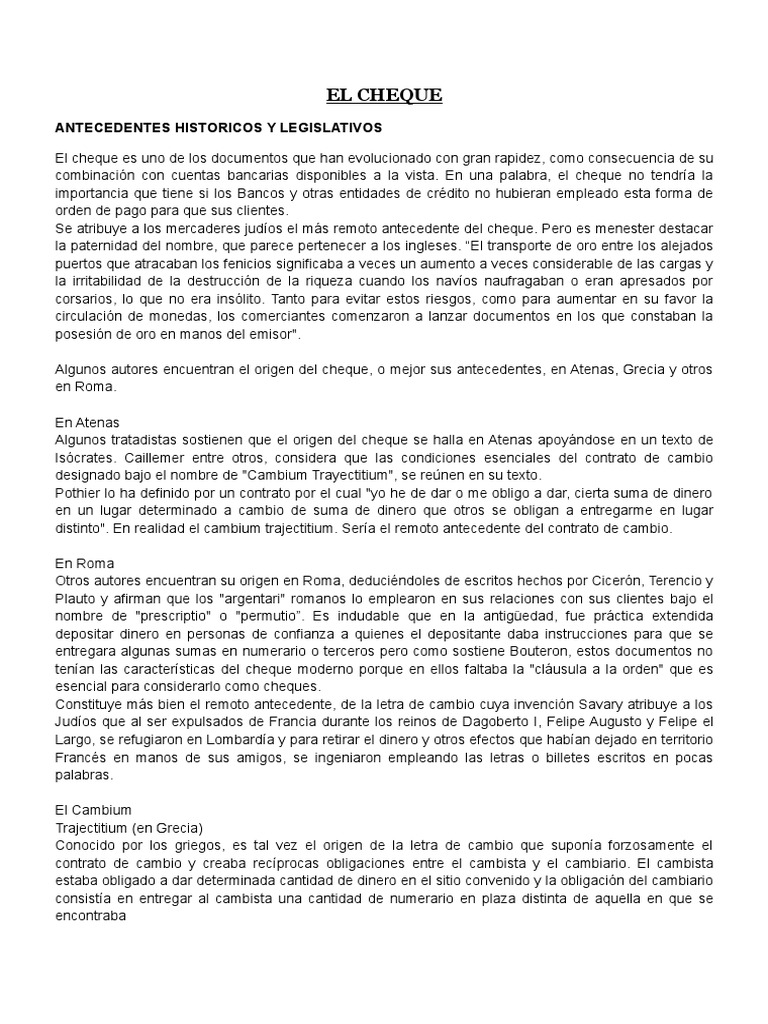 EL CHEQUE

ANTECEDENTES HISTORICOS Y LEGISLATIVOS

El cheque es uno de los documentos que han evolucionado con gran rapidez, como consecuencia de su combinación con cuentas bancarias disponibles a la vista. En una palabra, el cheque no tendría la importancia que tiene si los Bancos y otras entidades de crédito no hubieran empleado esta forma de orden de pago para que sus clientes.
Se atribuye a los mercaderes judíos el más remoto antecedente del cheque. Pero es menester destacar la paternidad del nombre, que parece pertenecer a los ingleses. "El transporte de oro entre los alejados puertos que atracaban los fenicios significaba a veces un aumento a veces considerable de las cargas y la irritabilidad de la destrucción de la riqueza cuando los navíos naufragaban o eran apresados por corsarios, lo que no era insólito. Tanto para evitar estos riesgos, como para aumentar en su favor la circulación de monedas, los comerciantes comenzaron a lanzar documentos en los que constaban la posesión de oro en manos del emisor".

Algunos autores encuentran el origen del cheque, o mejor sus antecedentes, en Atenas, Grecia y otros en Roma.

En Atenas
Algunos tratadistas sostienen que el origen del cheque se halla en Atenas apoyándose en un texto de Isócrates. Caillemer entre otros, considera que las condiciones esenciales del contrato de cambio designado bajo el nombre de "Cambium Trayectitium", se reúnen en su texto.
Pothier lo ha definido por un contrato por el cual "yo he de dar o me obligo a dar, cierta suma de dinero en un lugar determinado a cambio de suma de dinero que otros se obligan a entregarme en lugar distinto". En realidad el cambium trajectitium. Sería el remoto antecedente del contrato de cambio.

En Roma
Otros autores encuentran su origen en Roma, deduciéndoles de escritos hechos por Cicerón, Terencio y Plauto y afirman que los "argentari" romanos lo emplearon en sus relaciones con sus clientes bajo el nombre de "prescriptio" o "permutio". Es indudable que en la antigüedad, fue práctica extendida depositar dinero en personas de confianza a quienes el depositante daba instrucciones para que se entregara algunas sumas en numerario o terceros pero como sostiene Bouteron, estos documentos no tenían las características del cheque moderno porque en ellos faltaba la "cláusula a la orden" que es esencial para considerarlo como cheques.
Constituye más bien el remoto antecedente, de la letra de cambio cuya invención Savary atribuye a los Judíos que al ser expulsados de Francia durante los reinos de Dagoberto I, Felipe Augusto y Felipe el Largo, se refugiaron en Lombardía y para retirar el dinero y otros efectos que habían dejado en territorio Francés en manos de sus amigos, se ingeniaron empleando las letras o billetes escritos en pocas palabras.

El Cambium
Trajectitium (en Grecia)
Conocido por los griegos, es tal vez el origen de la letra de cambio que suponía forzosamente el contrato de cambio y creaba recíprocas obligaciones entre el cambista y el cambiario. El cambista estaba obligado a dar determinada cantidad de dinero en el sitio convenido y la obligación del cambiario consistía en entregar al cambista una cantidad de numerario en plaza distinta de aquella en que se encontraba